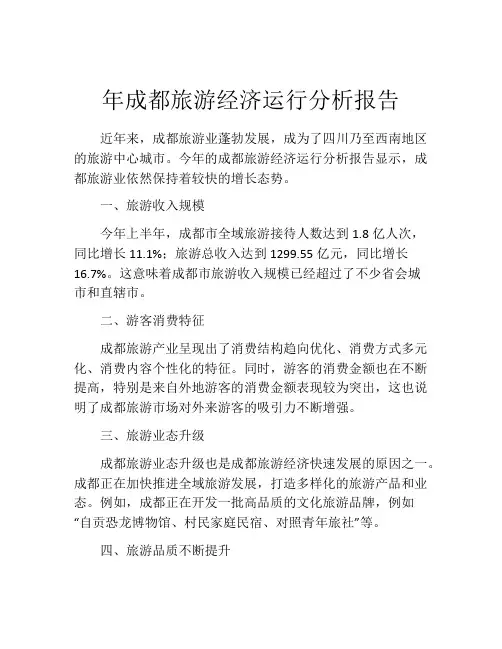 年成都旅游经济运行分析报告

近年来，成都旅游业蓬勃发展，成为了四川乃至西南地区的旅游中心城市。今年的成都旅游经济运行分析报告显示，成都旅游业依然保持着较快的增长态势。

一、旅游收入规模

今年上半年，成都市全域旅游接待人数达到 1.8 亿人次，同比增长 11.1%；旅游总收入达到 1299.55 亿元，同比增长 16.7%。这意味着成都市旅游收入规模已经超过了不少省会城市和直辖市。

二、游客消费特征

成都旅游产业呈现出了消费结构趋向优化、消费方式多元化、消费内容个性化的特征。同时，游客的消费金额也在不断提高，特别是来自外地游客的消费金额表现较为突出，这也说明了成都旅游市场对外来游客的吸引力不断增强。

三、旅游业态升级

成都旅游业态升级也是成都旅游经济快速发展的原因之一。成都正在加快推进全域旅游发展，打造多样化的旅游产品和业态。例如，成都正在开发一批高品质的文化旅游品牌，例如“自贡恐龙博物馆、村民家庭民宿、对照青年旅社”等。

四、旅游品质不断提升